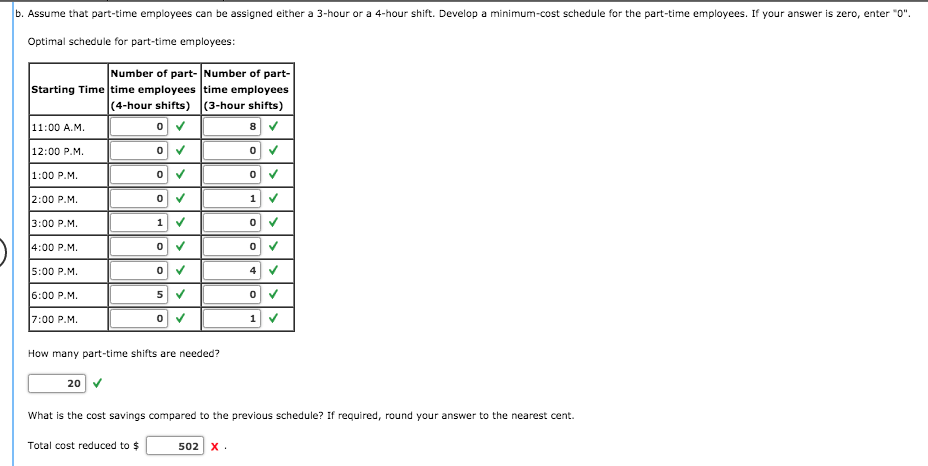 b. Assume that part-time employees can be assigned either a 3-hour or a 4-hour shift. Develop a minimum-cost schedule for the part-time employees. If your answer is zero, enter "0".

Optimal schedule for part-time employees:

| Starting Time | Number of part-time employees (4-hour shifts) | Number of part-time employees (3-hour shifts) |
|---|---|---|
| 11:00 A.M. | 0 ✓ | 8 ✓ |
| 12:00 P.M. | 0 ✓ | 0 ✓ |
| 1:00 P.M. | 0 ✓ | 0 ✓ |
| 2:00 P.M. | 0 ✓ | 1 ✓ |
| 3:00 P.M. | 1 ✓ | 0 ✓ |
| 4:00 P.M. | 0 ✓ | 0 ✓ |
| 5:00 P.M. | 0 ✓ | 4 ✓ |
| 6:00 P.M. | 5 ✓ | 0 ✓ |
| 7:00 P.M. | 0 ✓ | 1 ✓ |

How many part-time shifts are needed?

20 ✓

What is the cost savings compared to the previous schedule? If required, round your answer to the nearest cent.

Total cost reduced to $ 502 X .